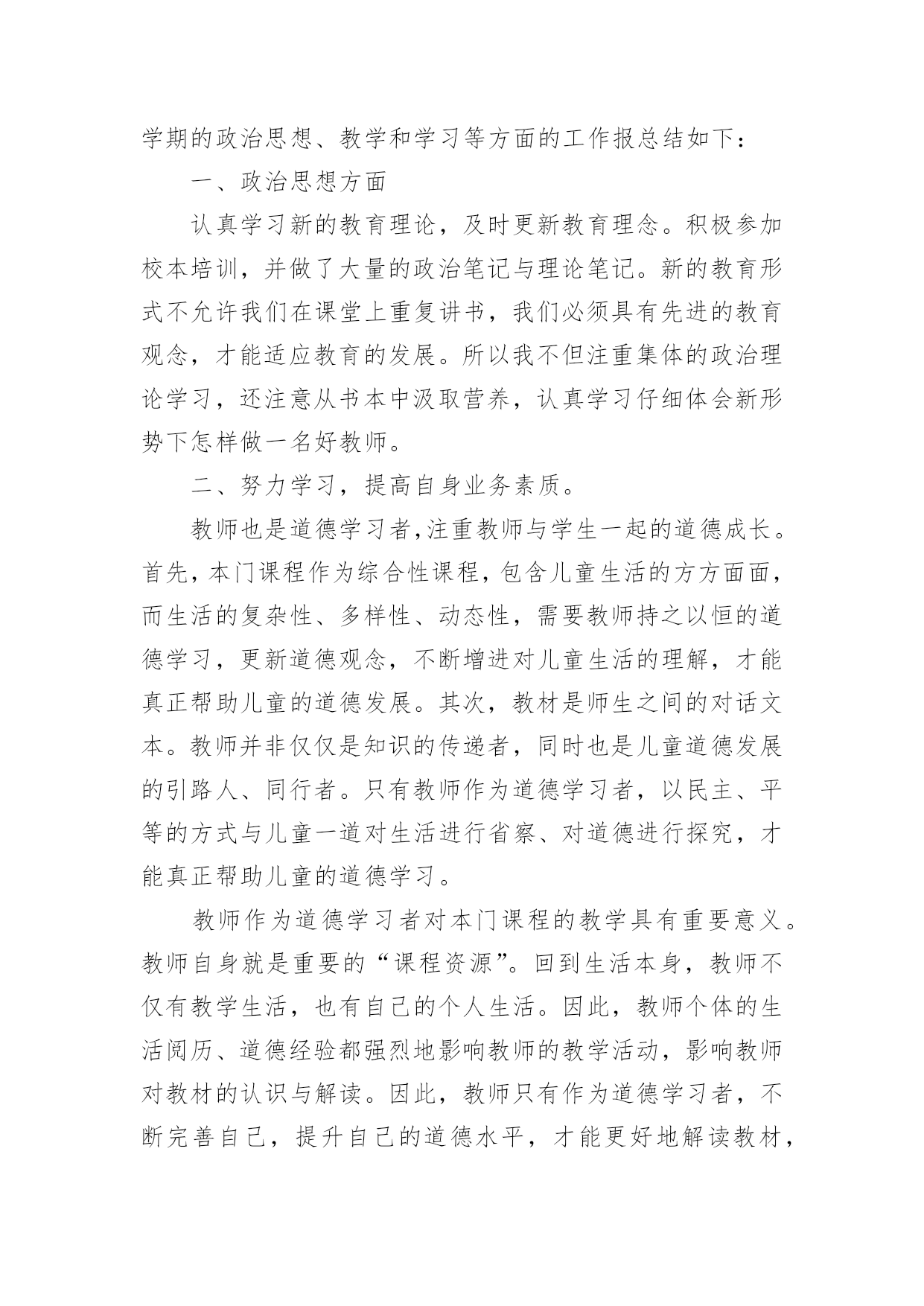 学期的政治思想、教学和学习等方面的工作报总结如下：

一、政治思想方面

认真学习新的教育理论，及时更新教育理念。积极参加校本培训，并做了大量的政治笔记与理论笔记。新的教育形式不允许我们在课堂上重复讲书，我们必须具有先进的教育观念，才能适应教育的发展。所以我不但注重集体的政治理论学习，还注意从书本中汲取营养，认真学习仔细体会新形势下怎样做一名好教师。

二、努力学习，提高自身业务素质。

教师也是道德学习者,注重教师与学生一起的道德成长。首先，本门课程作为综合性课程，包含儿童生活的方方面面，而生活的复杂性、多样性、动态性，需要教师持之以恒的道德学习，更新道德观念，不断增进对儿童生活的理解，才能真正帮助儿童的道德发展。其次，教材是师生之间的对话文本。教师并非仅仅是知识的传递者，同时也是儿童道德发展的引路人、同行者。只有教师作为道德学习者，以民主、平等的方式与儿童一道对生活进行省察、对道德进行探究，才能真正帮助儿童的道德学习。

教师作为道德学习者对本门课程的教学具有重要意义。教师自身就是重要的“课程资源”。回到生活本身，教师不仅有教学生活，也有自己的个人生活。因此，教师个体的生活阅历、道德经验都强烈地影响教师的教学活动，影响教师对教材的认识与解读。因此，教师只有作为道德学习者，不断完善自己，提升自己的道德水平，才能更好地解读教材，